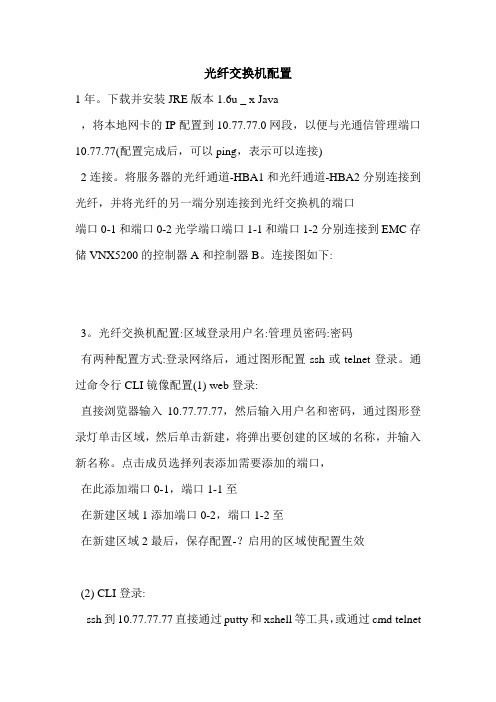 光纤交换机配置

1 年。下载并安装 JRE 版本 1.6u _ x Java

，将本地网卡的 IP 配置到 10.77.77.0 网段，以便与光通信管理端口 10.77.77(配置完成后，可以 ping，表示可以连接)

2 连接。将服务器的光纤通道-HBA1 和光纤通道-HBA2 分别连接到光纤，并将光纤的另一端分别连接到光纤交换机的端口

端口 0-1 和端口 0-2 光学端口端口 1-1 和端口 1-2 分别连接到 EMC 存储 VNX5200 的控制器 A 和控制器 B。连接图如下:

3。光纤交换机配置:区域登录用户名:管理员密码:密码

有两种配置方式:登录网络后，通过图形配置 ssh 或 telnet 登录。通过命令行 CLI 镜像配置(1) web 登录:

直接浏览器输入 10.77.77.77，然后输入用户名和密码，通过图形登录灯单击区域，然后单击新建，将弹出要创建的区域的名称，并输入新名称。点击成员选择列表添加需要添加的端口，

在此添加端口 0-1，端口 1-1 至

在新建区域 1 添加端口 0-2，端口 1-2 至

在新建区域 2 最后，保存配置-？启用的区域使配置生效

(2) CLI 登录:

ssh 到 10.77.77.77 直接通过 putty 和 xshell 等工具，或通过 cmd telnet